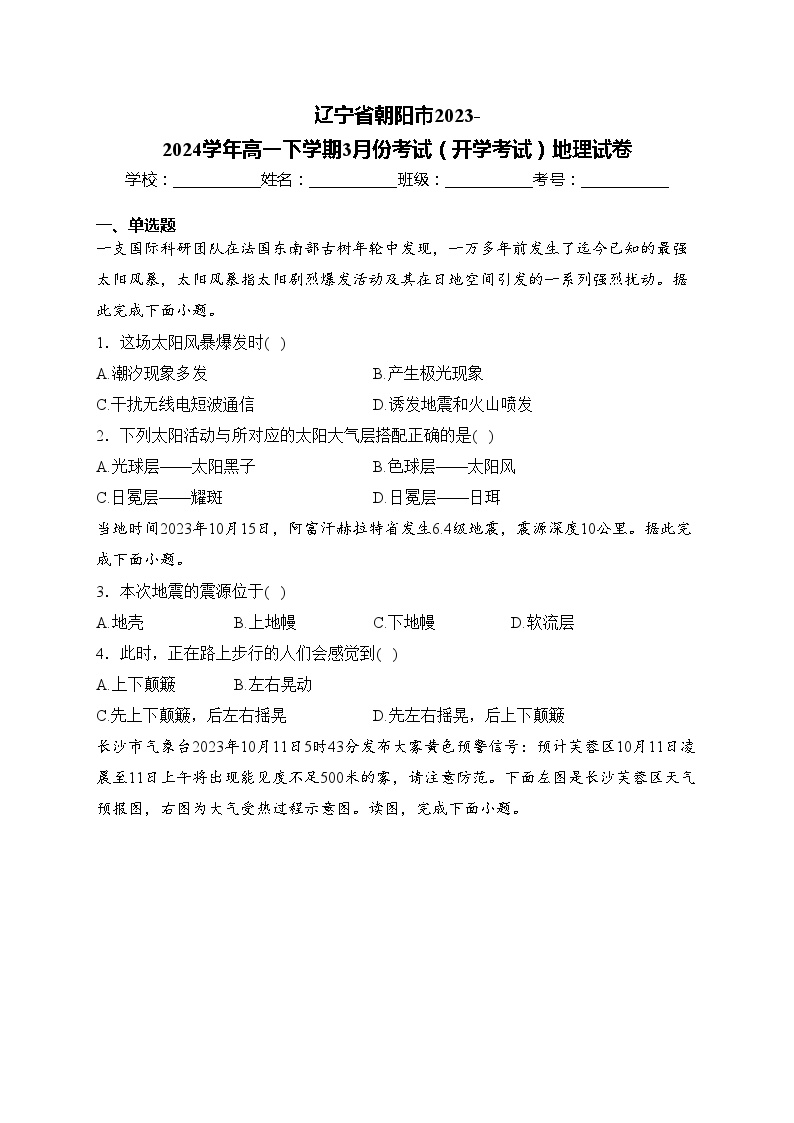 辽宁省朝阳市2023-2024学年高一下学期3月份考试（开学考试）地理试卷

学校：___________姓名：___________班级：___________考号：___________

一、单选题

一支国际科研团队在法国东南部古树年轮中发现，一万多年前发生了迄今已知的最强太阳风暴，太阳风暴指太阳剧烈爆发活动及其在日地空间引发的一系列强烈扰动。据此完成下面小题。

1．这场太阳风暴爆发时( )

A.潮汐现象多发

B.产生极光现象

C.干扰无线电短波通信

D.诱发地震和火山喷发

2．下列太阳活动与所对应的太阳大气层搭配正确的是( )

A.光球层——太阳黑子

B.色球层——太阳风

C.日冕层——耀斑

D.日冕层——日珥

当地时间2023年10月15日，阿富汗赫拉特省发生6.4级地震，震源深度10公里。据此完成下面小题。

3．本次地震的震源位于( )

A.地壳

B.上地幔

C.下地幔

D.软流层

4．此时，正在路上步行的人们会感觉到( )

A.上下颠簸

B.左右晃动

C.先上下颠簸，后左右摇晃

D.先左右摇晃，后上下颠簸

长沙市气象台2023年10月11日5时43分发布大雾黄色预警信号：预计芙蓉区10月11日凌晨至11日上午将出现能见度不足500米的雾，请注意防范。下面左图是长沙芙蓉区天气预报图，右图为大气受热过程示意图。读图，完成下面小题。